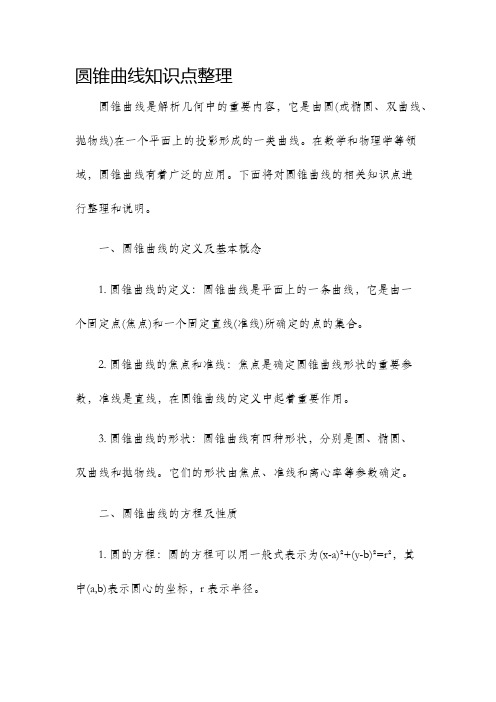 圆锥曲线知识点整理

圆锥曲线是解析几何中的重要内容，它是由圆(或椭圆、双曲线、抛物线)在一个平面上的投影形成的一类曲线。在数学和物理学等领域，圆锥曲线有着广泛的应用。下面将对圆锥曲线的相关知识点进行整理和说明。

一、圆锥曲线的定义及基本概念

1. 圆锥曲线的定义：圆锥曲线是平面上的一条曲线，它是由一个固定点(焦点)和一个固定直线(准线)所确定的点的集合。

2. 圆锥曲线的焦点和准线：焦点是确定圆锥曲线形状的重要参数，准线是直线，在圆锥曲线的定义中起着重要作用。

3. 圆锥曲线的形状：圆锥曲线有四种形状，分别是圆、椭圆、双曲线和抛物线。它们的形状由焦点、准线和离心率等参数确定。

二、圆锥曲线的方程及性质

1. 圆的方程：圆的方程可以用一般式表示为$(x-a)^2+(y-b)^2=r^2$，其中(a,b)表示圆心的坐标，r 表示半径。